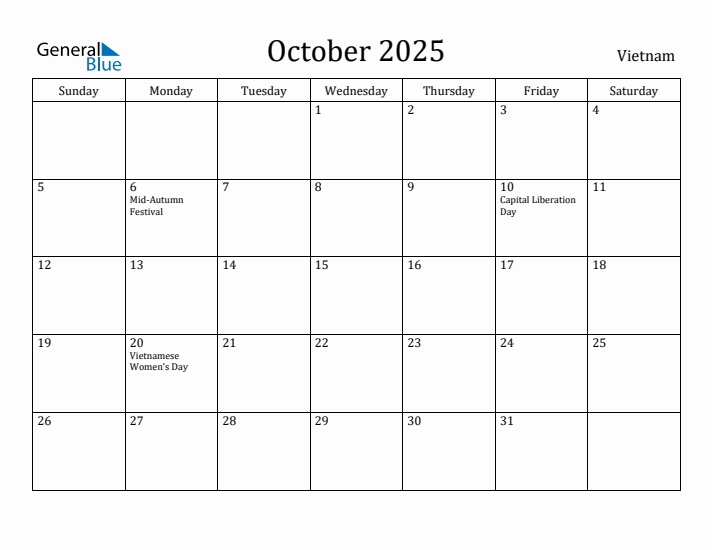 General Blue

October 2025

Vietnam

| Sunday | Monday | Tuesday | Wednesday | Thursday | Friday | Saturday |
|---|---|---|---|---|---|---|
| | | | 1 | 2 | 3 | 4 |
| 5 | 6 Mid-Autumn Festival | 7 | 8 | 9 | 10 Capital Liberation Day | 11 |
| 12 | 13 | 14 | 15 | 16 | 17 | 18 |
| 19 | 20 Vietnamese Women's Day | 21 | 22 | 23 | 24 | 25 |
| 26 | 27 | 28 | 29 | 30 | 31 | |